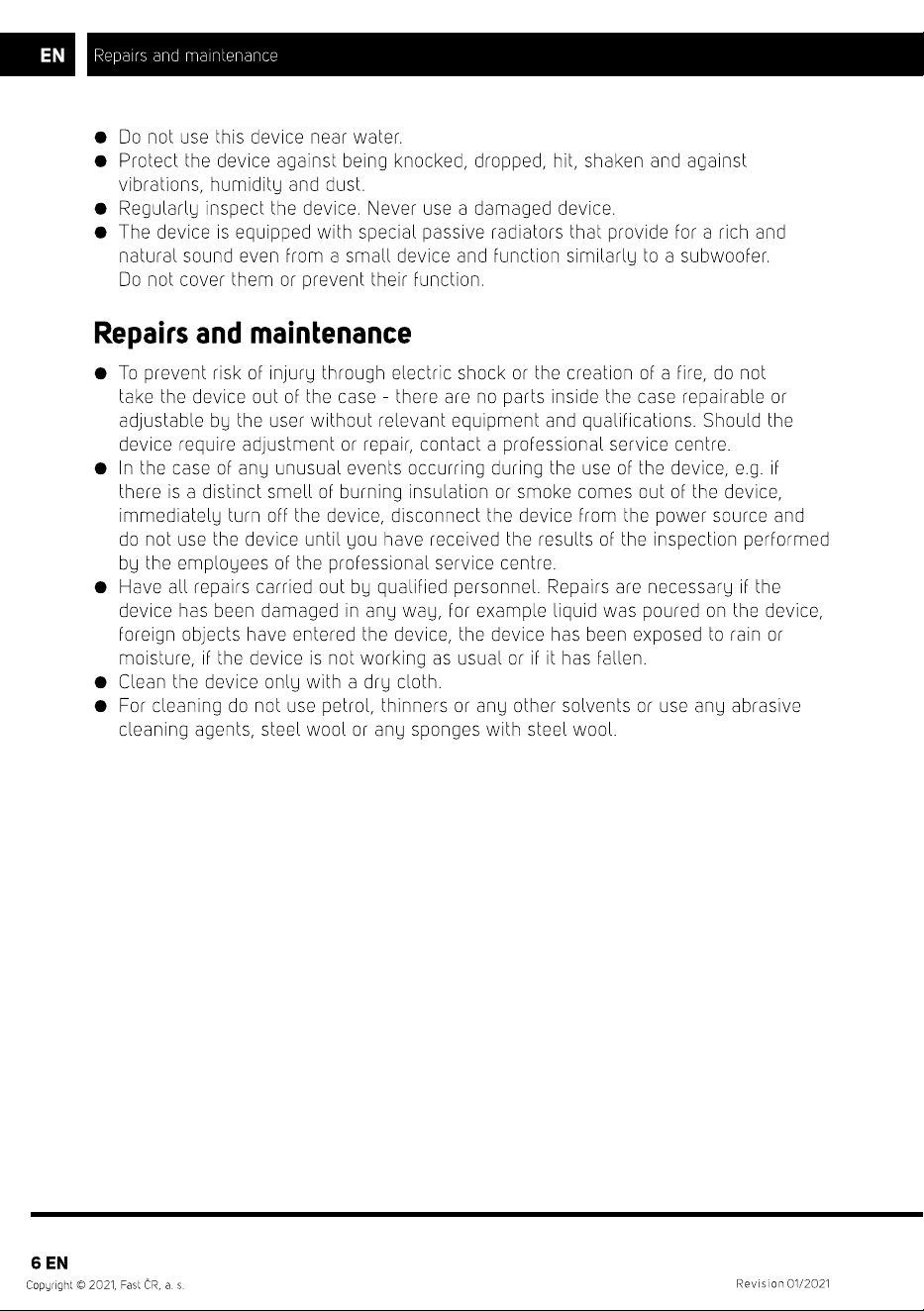 EN Repairs and maintenance

• Do not use this device near water.
• Protect the device against being knocked, dropped, hit, shaken and against vibrations, humidity and dust.
• Regularly inspect the device. Never use a damaged device.
• The device is equipped with special passive radiators that provide for a rich and natural sound even from a small device and function similarly to a subwoofer. Do not cover them or prevent their function.

Repairs and maintenance

• To prevent risk of injury through electric shock or the creation of a fire, do not take the device out of the case - there are no parts inside the case repairable or adjustable by the user without relevant equipment and qualifications. Should the device require adjustment or repair, contact a professional service centre.
• In the case of any unusual events occurring during the use of the device, e.g. if there is a distinct smell of burning insulation or smoke comes out of the device, immediately turn off the device, disconnect the device from the power source and do not use the device until you have received the results of the inspection performed by the employees of the professional service centre.
• Have all repairs carried out by qualified personnel. Repairs are necessary if the device has been damaged in any way, for example liquid was poured on the device, foreign objects have entered the device, the device has been exposed to rain or moisture, if the device is not working as usual or if it has fallen.
• Clean the device only with a dry cloth.
• For cleaning do not use petrol, thinners or any other solvents or use any abrasive cleaning agents, steel wool or any sponges with steel wool.

6 EN
Copyright © 2021, Fast ČR, a. s.
Revision 01/2021